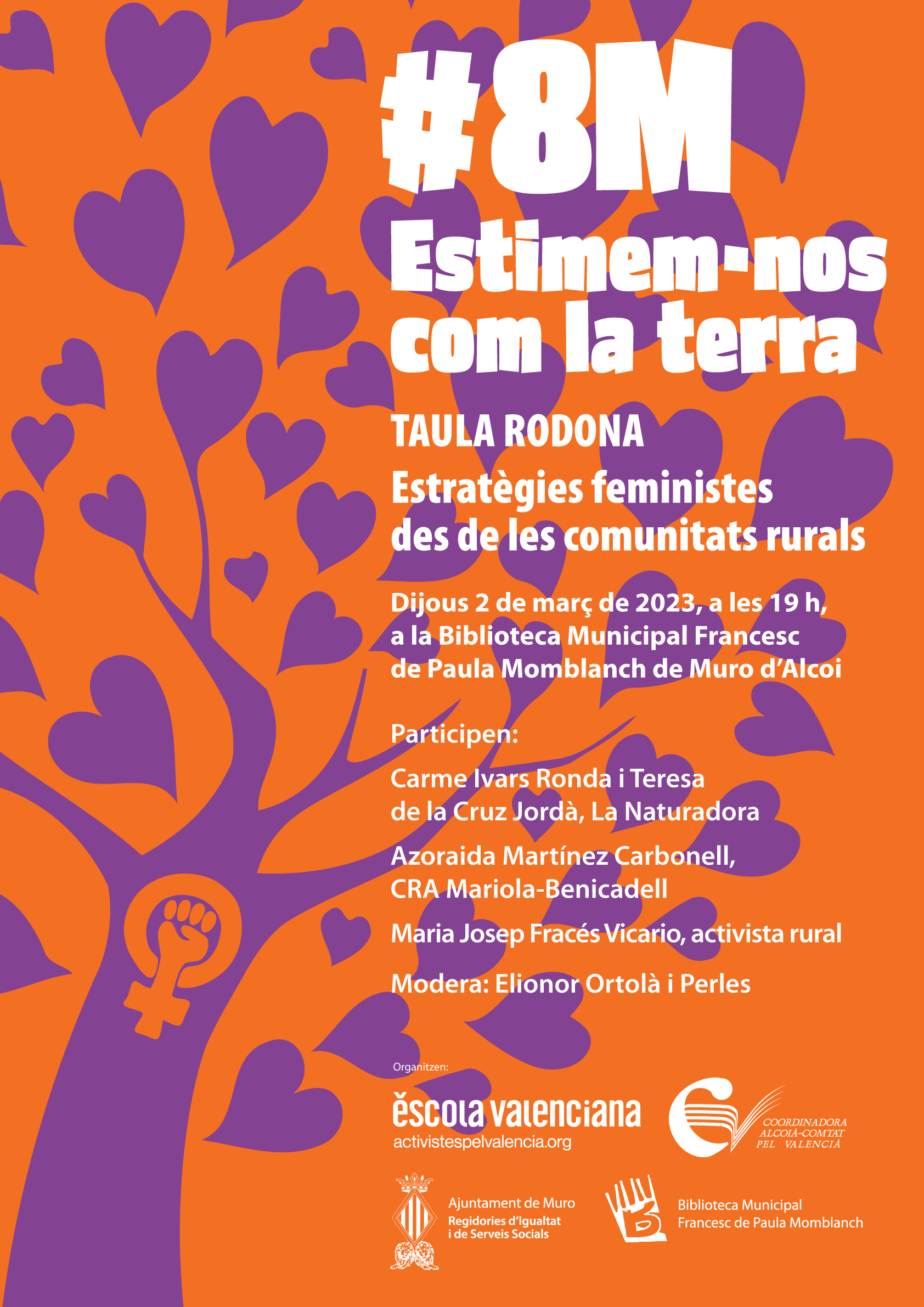 #8M

Estimem-nos com la terra

TAULA RODONA

Estratègies feministes des de les comunitats rurals

Dijous 2 de març de 2023, a les 19 h, a la Biblioteca Municipal Francesc de Paula Momblanch de Muro d'Alcoi

Participen:

Carme Ivars Ronda i Teresa de la Cruz Jordà, La Naturadora

Azoraida Martínez Carbonell, CRA Mariola-Benicadell

Maria Josep Fracés Vicario, activista rural

Modera: Elionor Ortolà i Perles

Organitzen:

ěscola valenciana
activistespelvalencia.org

COORDINADORA
ALCOIÀ-COMTAT
PEL VALENCIÀ

Ajuntament de Muro
Regidories d'Igualtat
i de Serveis Socials

Biblioteca Municipal
Francesc de Paula Momblanch